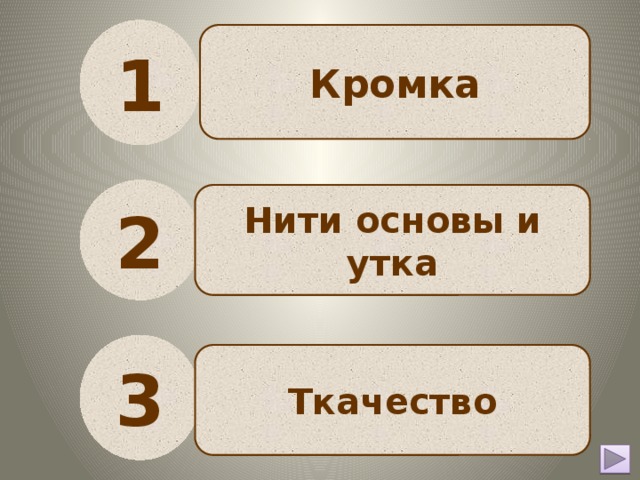 1

Кромка

2

Нити основы и утка

3

Ткачество